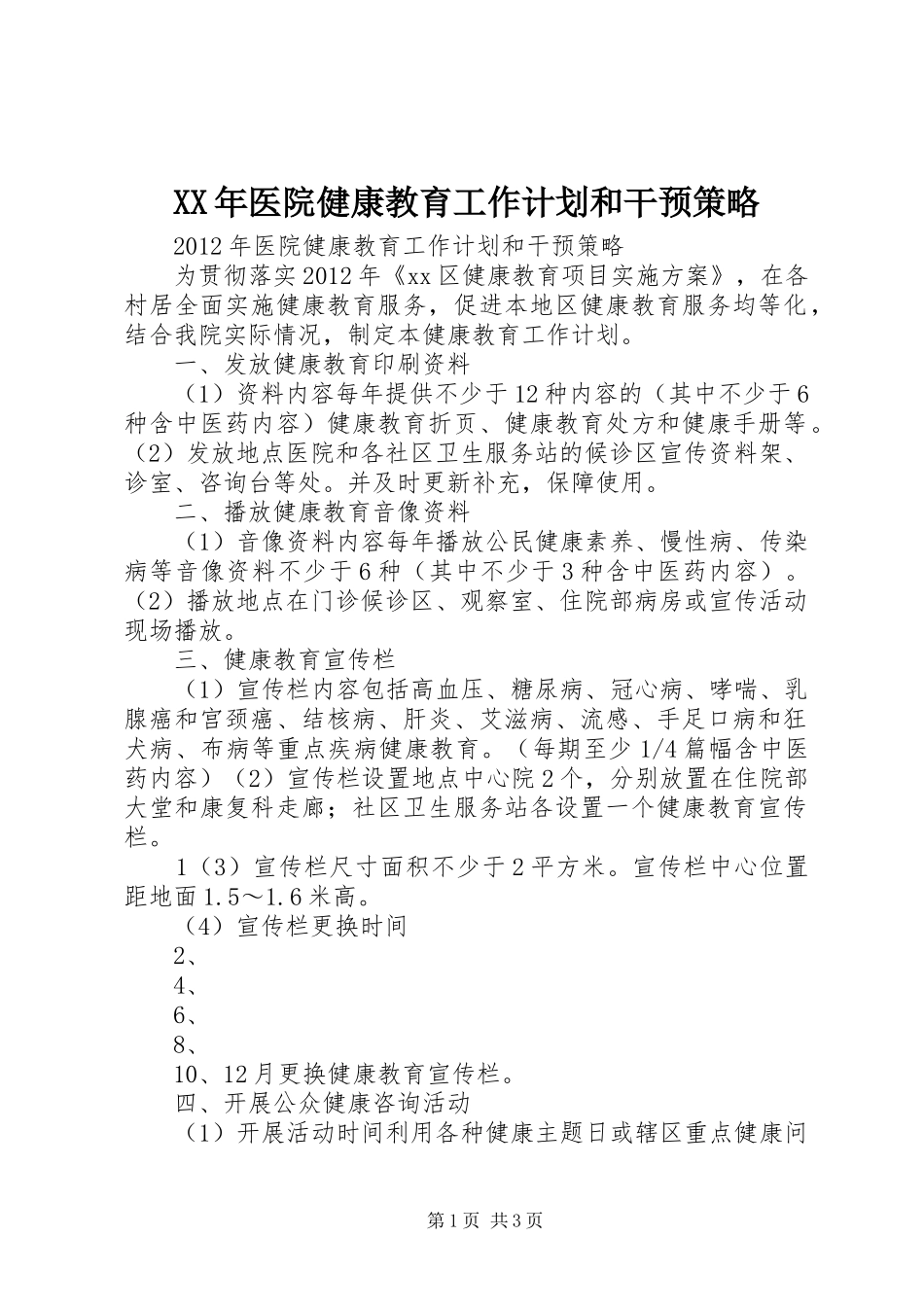 XX年医院健康教育工作计划和干预策略

2012年医院健康教育工作计划和干预策略

为贯彻落实2012年《xx区健康教育项目实施方案》，在各村居全面实施健康教育服务，促进本地区健康教育服务均等化，结合我院实际情况，制定本健康教育工作计划。

一、发放健康教育印刷资料

（1）资料内容每年提供不少于12种内容的（其中不少于6种含中医药内容）健康教育折页、健康教育处方和健康手册等。（2）发放地点医院和各社区卫生服务站的候诊区宣传资料架、诊室、咨询台等处。并及时更新补充，保障使用。

二、播放健康教育音像资料

（1）音像资料内容每年播放公民健康素养、慢性病、传染病等音像资料不少于6种（其中不少于3种含中医药内容）。（2）播放地点在门诊候诊区、观察室、住院部病房或宣传活动现场播放。

三、健康教育宣传栏

（1）宣传栏内容包括高血压、糖尿病、冠心病、哮喘、乳腺癌和宫颈癌、结核病、肝炎、艾滋病、流感、手足口病和狂犬病、布病等重点疾病健康教育。（每期至少1/4篇幅含中医药内容）（2）宣传栏设置地点中心院2个，分别放置在住院部大堂和康复科走廊；社区卫生服务站各设置一个健康教育宣传栏。

1（3）宣传栏尺寸面积不少于2平方米。宣传栏中心位置距地面1.5～1.6米高。

（4）宣传栏更换时间

2、

4、

6、

8、

10、12月更换健康教育宣传栏。

四、开展公众健康咨询活动

（1）开展活动时间利用各种健康主题日或辖区重点健康问

第1页 共3页